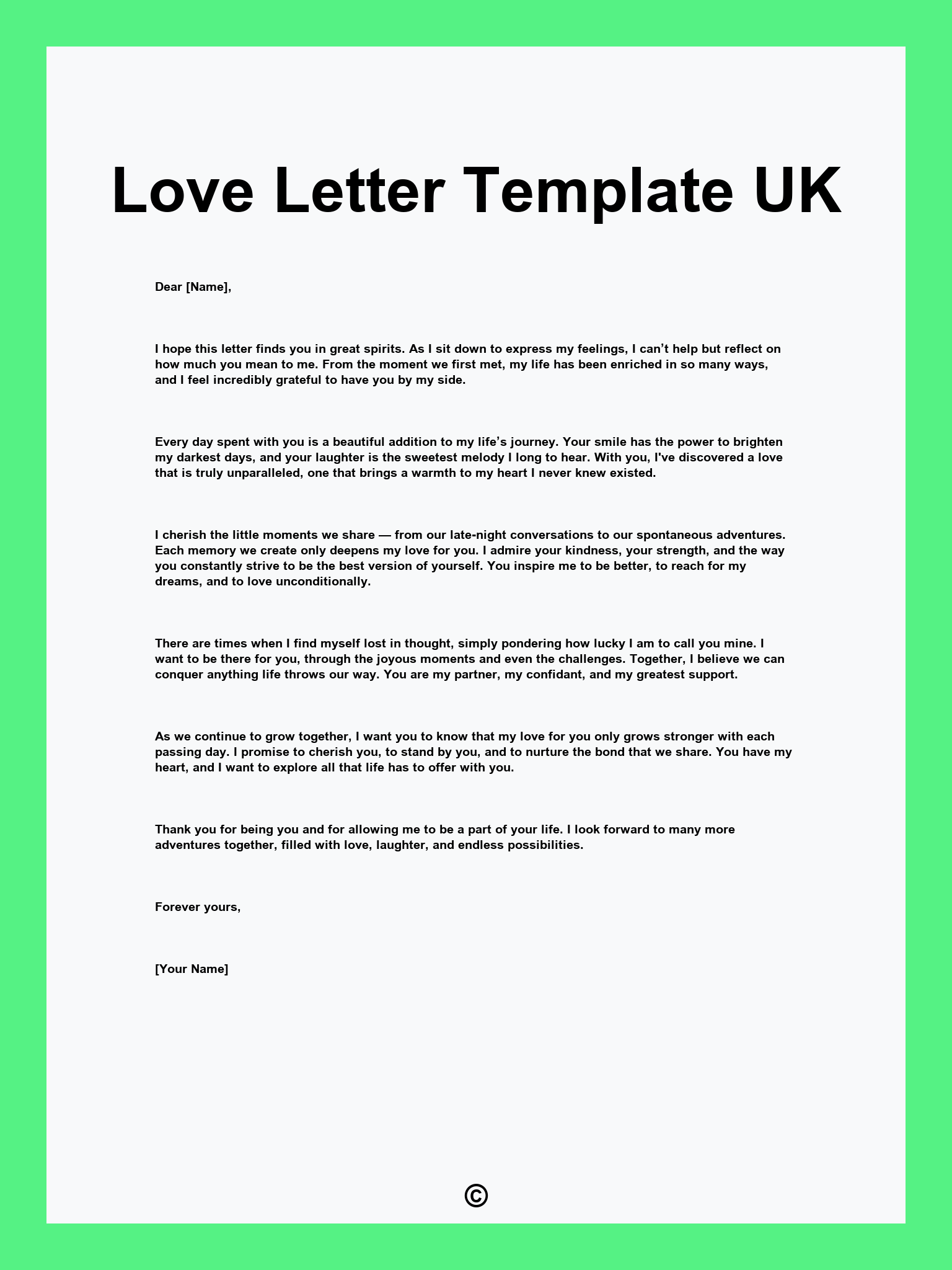 Love Letter Template UK

Dear [Name],

I hope this letter finds you in great spirits. As I sit down to express my feelings, I can’t help but reflect on how much you mean to me. From the moment we first met, my life has been enriched in so many ways, and I feel incredibly grateful to have you by my side.

Every day spent with you is a beautiful addition to my life’s journey. Your smile has the power to brighten my darkest days, and your laughter is the sweetest melody I long to hear. With you, I've discovered a love that is truly unparalleled, one that brings a warmth to my heart I never knew existed.

I cherish the little moments we share — from our late-night conversations to our spontaneous adventures. Each memory we create only deepens my love for you. I admire your kindness, your strength, and the way you constantly strive to be the best version of yourself. You inspire me to be better, to reach for my dreams, and to love unconditionally.

There are times when I find myself lost in thought, simply pondering how lucky I am to call you mine. I want to be there for you, through the joyous moments and even the challenges. Together, I believe we can conquer anything life throws our way. You are my partner, my confidant, and my greatest support.

As we continue to grow together, I want you to know that my love for you only grows stronger with each passing day. I promise to cherish you, to stand by you, and to nurture the bond that we share. You have my heart, and I want to explore all that life has to offer with you.

Thank you for being you and for allowing me to be a part of your life. I look forward to many more adventures together, filled with love, laughter, and endless possibilities.

Forever yours,

[Your Name]

©